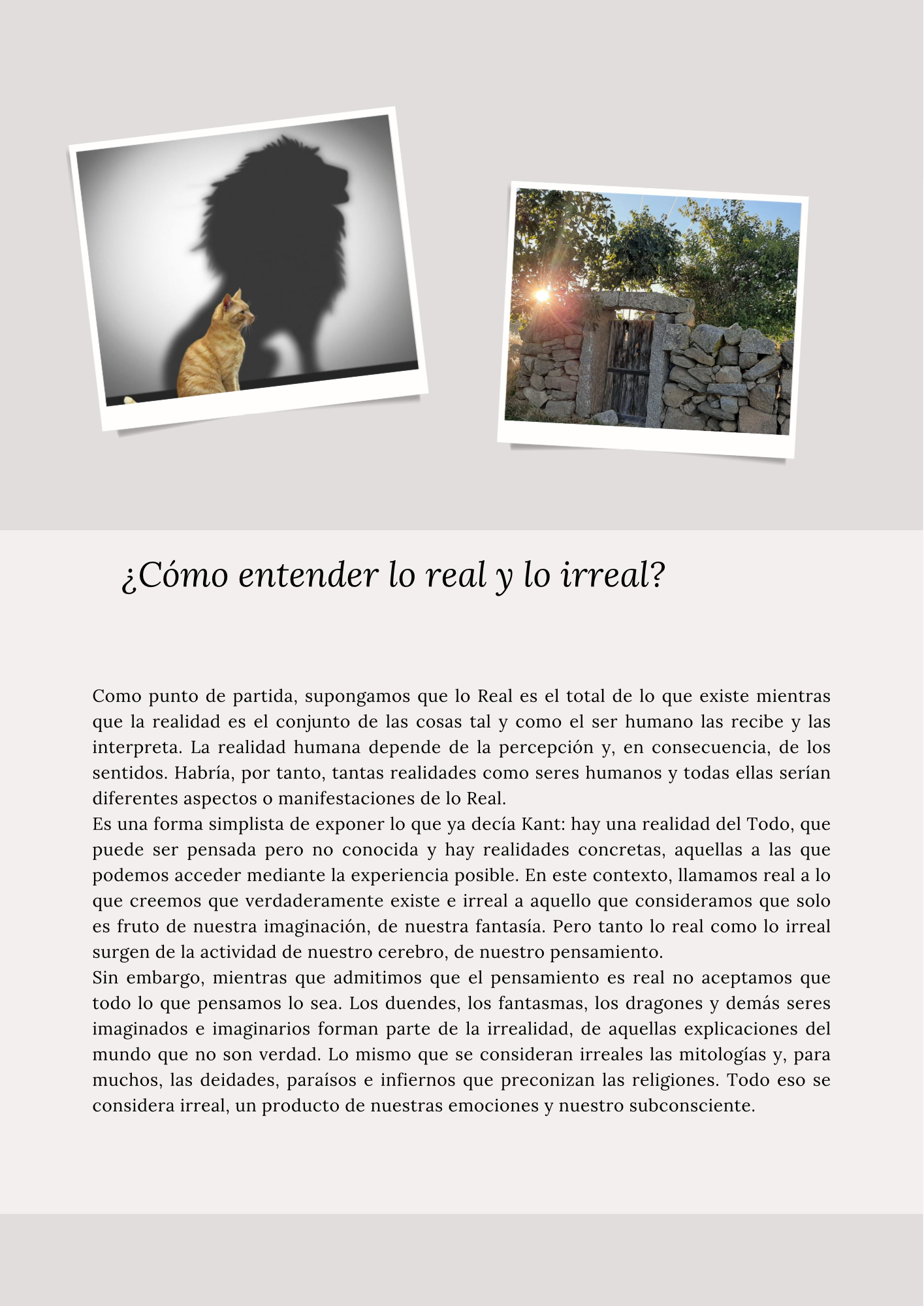 ¿Cómo entender lo real y lo irreal?

Como punto de partida, supongamos que lo Real es el total de lo que existe mientras que la realidad es el conjunto de las cosas tal y como el ser humano las recibe y las interpreta. La realidad humana depende de la percepción y, en consecuencia, de los sentidos. Habría, por tanto, tantas realidades como seres humanos y todas ellas serían diferentes aspectos o manifestaciones de lo Real.
Es una forma simplista de exponer lo que ya decía Kant: hay una realidad del Todo, que puede ser pensada pero no conocida y hay realidades concretas, aquellas a las que podemos acceder mediante la experiencia posible. En este contexto, llamamos real a lo que creemos que verdaderamente existe e irreal a aquello que consideramos que solo es fruto de nuestra imaginación, de nuestra fantasía. Pero tanto lo real como lo irreal surgen de la actividad de nuestro cerebro, de nuestro pensamiento.
Sin embargo, mientras que admitimos que el pensamiento es real no aceptamos que todo lo que pensamos lo sea. Los duendes, los fantasmas, los dragones y demás seres imaginados e imaginarios forman parte de la irrealidad, de aquellas explicaciones del mundo que no son verdad. Lo mismo que se consideran irreales las mitologías y, para muchos, las deidades, paraísos e infiernos que preconizan las religiones. Todo eso se considera irreal, un producto de nuestras emociones y nuestro subconsciente.